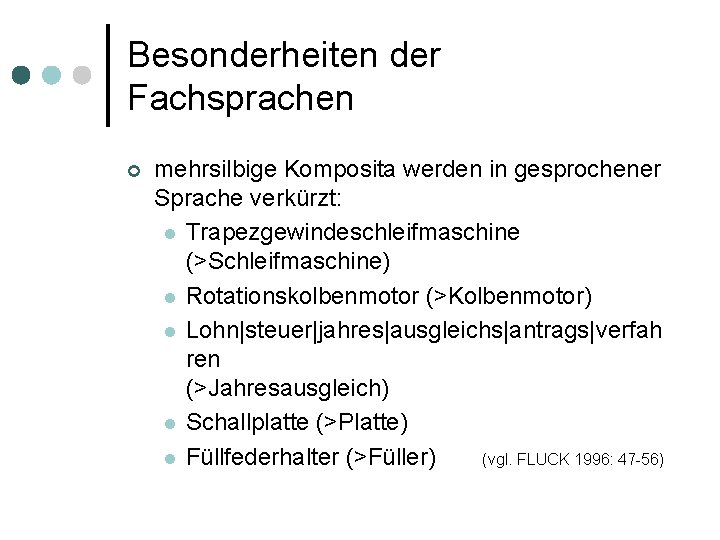 Besonderheiten der Fachsprachen

• mehrsilbige Komposita werden in gesprochener Sprache verkürzt:
• Trapezgewindeschleifmaschine (>Schleifmaschine)
• Rotationskolbenmotor (>Kolbenmotor)
• Lohn|steuer|jahres|ausgleichs|antrags|verfahren (>Jahresausgleich)
• Schallplatte (>Platte)
• Füllfederhalter (>Füller)

(vgl. FLUCK 1996: 47-56)